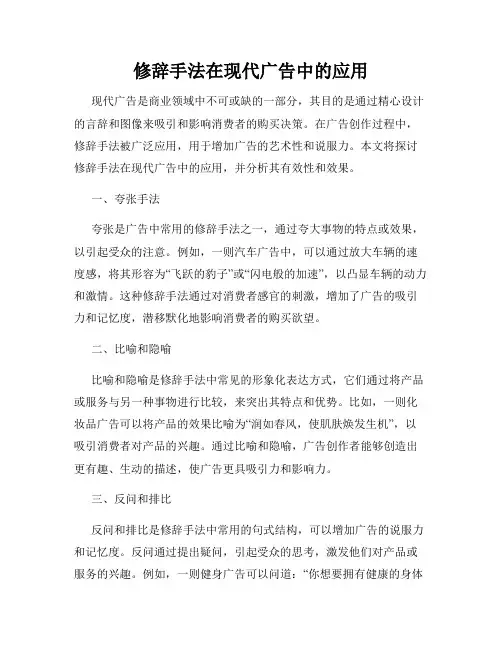 修辞手法在现代广告中的应用

现代广告是商业领域中不可或缺的一部分，其目的是通过精心设计的言辞和图像来吸引和影响消费者的购买决策。在广告创作过程中，修辞手法被广泛应用，用于增加广告的艺术性和说服力。本文将探讨修辞手法在现代广告中的应用，并分析其有效性和效果。

一、夸张手法

夸张是广告中常用的修辞手法之一，通过夸大事物的特点或效果，以引起受众的注意。例如，一则汽车广告中，可以通过放大车辆的速度感，将其形容为“飞跃的豹子”或“闪电般的加速”，以凸显车辆的动力和激情。这种修辞手法通过对消费者感官的刺激，增加了广告的吸引力和记忆度，潜移默化地影响消费者的购买欲望。

二、比喻和隐喻

比喻和隐喻是修辞手法中常见的形象化表达方式，它们通过将产品或服务与另一种事物进行比较，来突出其特点和优势。比如，一则化妆品广告可以将产品的效果比喻为“润如春风，使肌肤焕发生机”，以吸引消费者对产品的兴趣。通过比喻和隐喻，广告创作者能够创造出更有趣、生动的描述，使广告更具吸引力和影响力。

三、反问和排比

反问和排比是修辞手法中常用的句式结构，可以增加广告的说服力和记忆度。反问通过提出疑问，引起受众的思考，激发他们对产品或服务的兴趣。例如，一则健身广告可以问道：“你想要拥有健康的身体